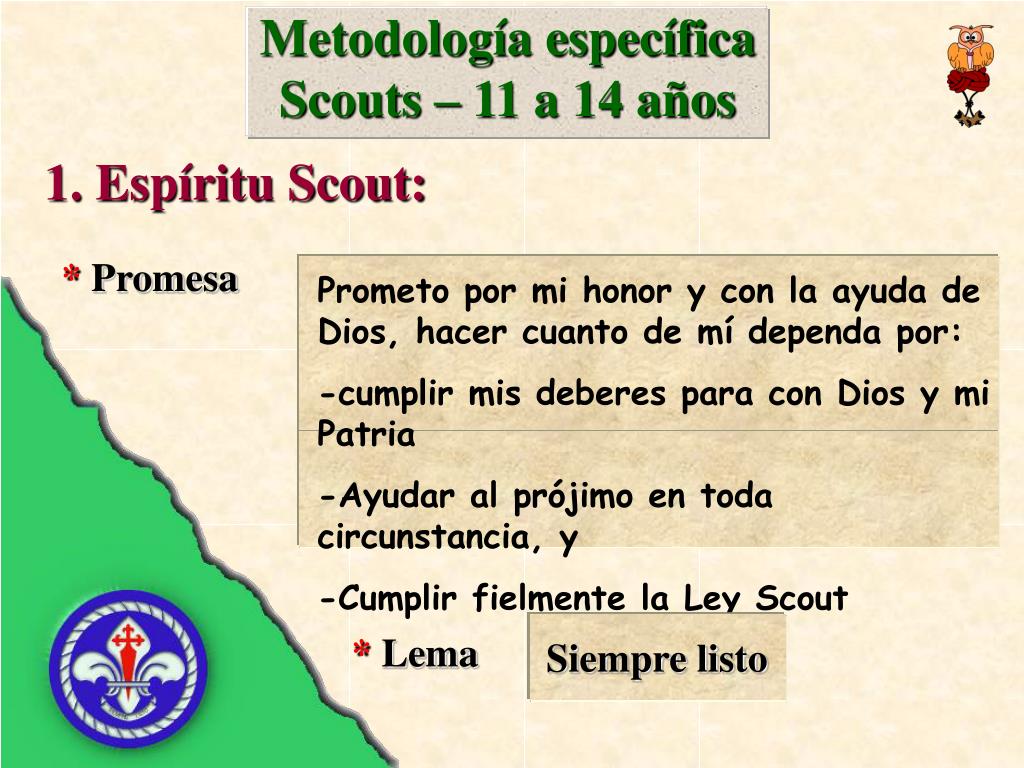 Metodología específica
Scouts – 11 a 14 años

1. Espíritu Scout:

* Promesa

Prometo por mi honor y con la ayuda de Dios, hacer cuanto de mí dependa por:

-cumplir mis deberes para con Dios y mi Patria

-Ayudar al prójimo en toda circunstancia, y

-Cumplir fielmente la Ley Scout

* Lema

Siempre listo